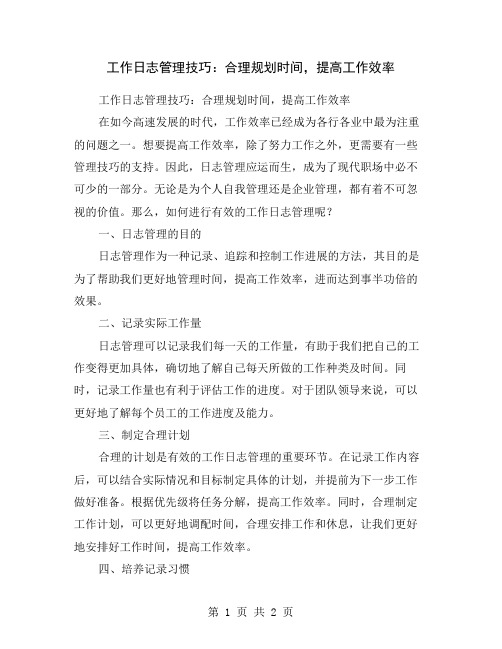 工作日志管理技巧：合理规划时间，提高工作效率

工作日志管理技巧：合理规划时间，提高工作效率

在如今高速发展的时代，工作效率已经成为各行各业中最为注重的问题之一。想要提高工作效率，除了努力工作之外，更需要有一些管理技巧的支持。因此，日志管理应运而生，成为了现代职场中必不可少的一部分。无论是为个人自我管理还是企业管理，都有着不可忽视的价值。那么，如何进行有效的工作日志管理呢？

一、日志管理的目的

日志管理作为一种记录、追踪和控制工作进展的方法，其目的是为了帮助我们更好地管理时间，提高工作效率，进而达到事半功倍的效果。

二、记录实际工作量

日志管理可以记录我们每一天的工作量，有助于我们把自己的工作变得更加具体，确切地了解自己每天所做的工作种类及时间。同时，记录工作量也有利于评估工作的进度。对于团队领导来说，可以更好地了解每个员工的工作进度及能力。

三、制定合理计划

合理的计划是有效的工作日志管理的重要环节。在记录工作内容后，可以结合实际情况和目标制定具体的计划，并提前为下一步工作做好准备。根据优先级将任务分解，提高工作效率。同时，合理制定工作计划，可以更好地调配时间，合理安排工作和休息，让我们更好地安排好工作时间，提高工作效率。

四、培养记录习惯

第 1 页 共 2 页